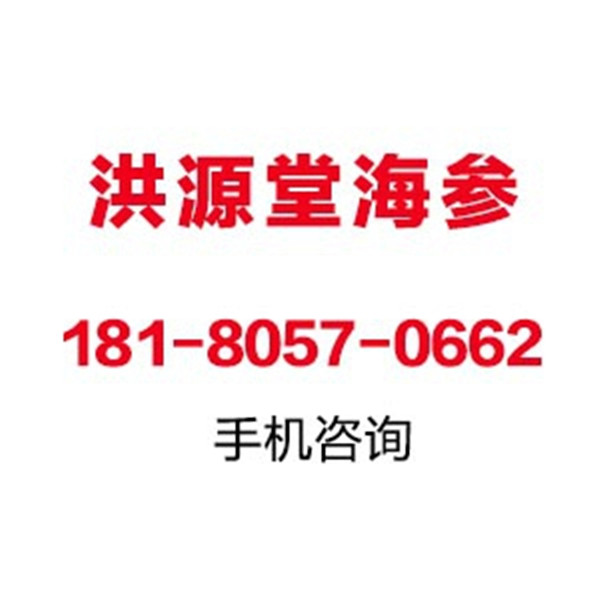 洪源堂海参

181-8057-0662

手机咨询